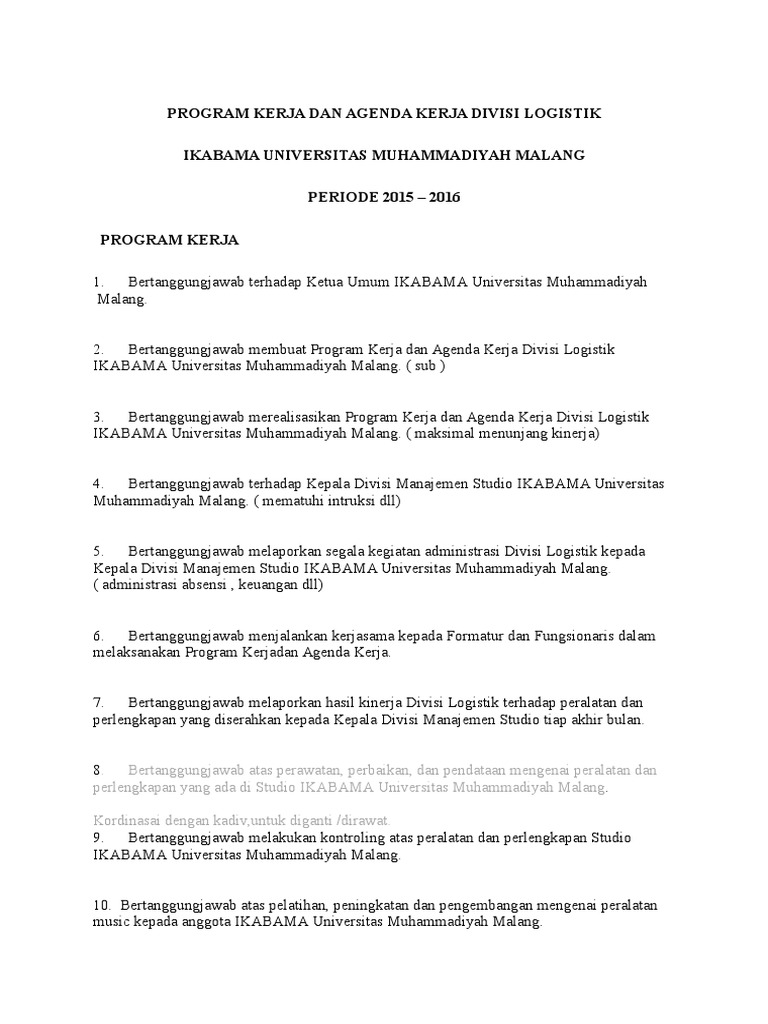 PROGRAM KERJA DAN AGENDA KERJA DIVISI LOGISTIK

IKABAMA UNIVERSITAS MUHAMMADIYAH MALANG

PERIODE 2015 – 2016

PROGRAM KERJA

1. Bertanggungjawab terhadap Ketua Umum IKABAMA Universitas Muhammadiyah Malang.

2. Bertanggungjawab membuat Program Kerja dan Agenda Kerja Divisi Logistik IKABAMA Universitas Muhammadiyah Malang. ( sub )

3. Bertanggungjawab merealisasikan Program Kerja dan Agenda Kerja Divisi Logistik IKABAMA Universitas Muhammadiyah Malang. ( maksimal menunjang kinerja)

4. Bertanggungjawab terhadap Kepala Divisi Manajemen Studio IKABAMA Universitas Muhammadiyah Malang. ( mematuhi intruksi dll)

5. Bertanggungjawab melaporkan segala kegiatan administrasi Divisi Logistik kepada Kepala Divisi Manajemen Studio IKABAMA Universitas Muhammadiyah Malang. ( administrasi absensi , keuangan dll)

6. Bertanggungjawab menjalankan kerjasama kepada Formatur dan Fungsionaris dalam melaksanakan Program Kerjadan Agenda Kerja.

7. Bertanggungjawab melaporkan hasil kinerja Divisi Logistik terhadap peralatan dan perlengkapan yang diserahkan kepada Kepala Divisi Manajemen Studio tiap akhir bulan.

8. Bertanggungjawab atas perawatan, perbaikan, dan pendataan mengenai peralatan dan perlengkapan yang ada di Studio IKABAMA Universitas Muhammadiyah Malang.

Kordinasai dengan kadiv,untuk diganti /dirawat.
9. Bertanggungjawab melakukan kontroling atas peralatan dan perlengkapan Studio IKABAMA Universitas Muhammadiyah Malang.

10. Bertanggungjawab atas pelatihan, peningkatan dan pengembangan mengenai peralatan music kepada anggota IKABAMA Universitas Muhammadiyah Malang.